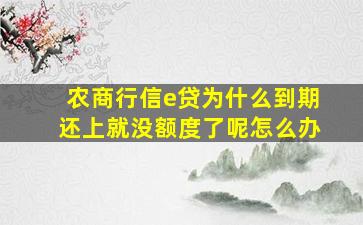 农商行信e贷为什么到期还上就没额度了呢怎么办